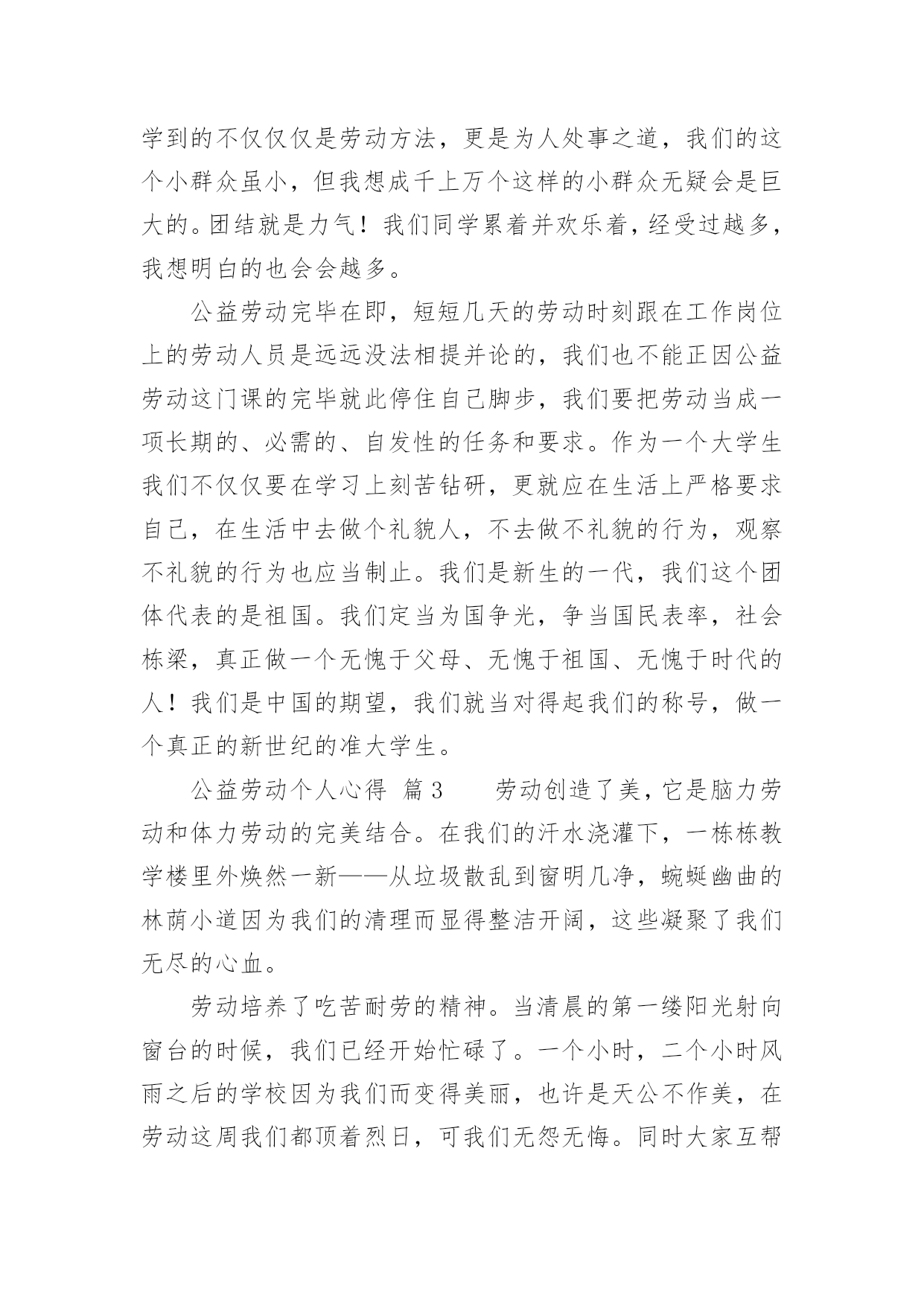 学到的不仅仅仅是劳动方法，更是为人处事之道，我们的这个小群众虽小，但我想成千上万个这样的小群众无疑会是巨大的。团结就是力气！我们同学累着并欢乐着，经受过越多，我想明白的也会会越多。

公益劳动完毕在即，短短几天的劳动时刻跟在工作岗位上的劳动人员是远远没法相提并论的，我们也不能正因公益劳动这门课的完毕就此停住自己脚步，我们要把劳动当成一项长期的、必需的、自发性的任务和要求。作为一个大学生我们不仅仅要在学习上刻苦钻研，更就应在生活上严格要求自己，在生活中去做个礼貌人，不去做不礼貌的行为，观察不礼貌的行为也应当制止。我们是新生的一代，我们这个团体代表的是祖国。我们定当为国争光，争当国民表率，社会栋梁，真正做一个无愧于父母、无愧于祖国、无愧于时代的人！我们是中国的期望，我们就当对得起我们的称号，做一个真正的新世纪的准大学生。

公益劳动个人心得 篇3 劳动创造了美，它是脑力劳动和体力劳动的完美结合。在我们的汗水浇灌下，一栋栋教学楼里外焕然一新——从垃圾散乱到窗明几净，蜿蜒幽曲的林荫小道因为我们的清理而显得整洁开阔，这些凝聚了我们无尽的心血。

劳动培养了吃苦耐劳的精神。当清晨的第一缕阳光射向窗台的时候，我们已经开始忙碌了。一个小时，二个小时风雨之后的学校因为我们而变得美丽，也许是天公不作美，在劳动这周我们都顶着烈日，可我们无怨无悔。同时大家互帮